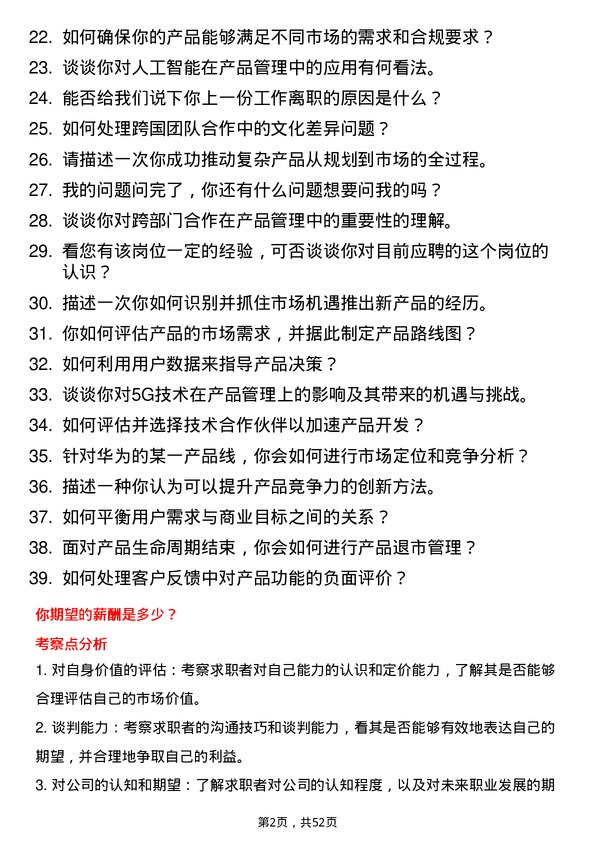 22. 如何确保你的产品能够满足不同市场的需求和合规要求？

23. 谈谈你对人工智能在产品管理中的应用有何看法。

24. 能否给我们说下你上一份工作离职的原因是什么？

25. 如何处理跨国团队合作中的文化差异问题？

26. 请描述一次你成功推动复杂产品从规划到市场的全过程。

27. 我的问题问完了，你还有什么问题想要问我的吗？

28. 谈谈你对跨部门合作在产品管理中的重要性的理解。

29. 看您有该岗位一定的经验，可否谈谈你对目前应聘的这个岗位的认识？

30. 描述一次你如何识别并抓住市场机遇推出新产品的经历。

31. 你如何评估产品的市场需求，并据此制定产品路线图？

32. 如何利用用户数据来指导产品决策？

33. 谈谈你对5G技术在产品管理上的影响及其带来的机遇与挑战。

34. 如何评估并选择技术合作伙伴以加速产品开发？

35. 针对华为的某一产品线，你会如何进行市场定位和竞争分析？

36. 描述一种你认为可以提升产品竞争力的创新方法。

37. 如何平衡用户需求与商业目标之间的关系？

38. 面对产品生命周期结束，你会如何进行产品退市管理？

39. 如何处理客户反馈中对产品功能的负面评价？

你期望的薪酬是多少？

考察点分析

1. 对自身价值的评估：考察求职者对自己能力的认识和定价能力，了解其是否能够合理评估自己的市场价值。

2. 谈判能力：考察求职者的沟通技巧和谈判能力，看其是否能够有效地表达自己的期望，并合理地争取自己的利益。

3. 对公司的认知和期望：了解求职者对公司的认知程度，以及对未来职业发展的期

第2页，共52页